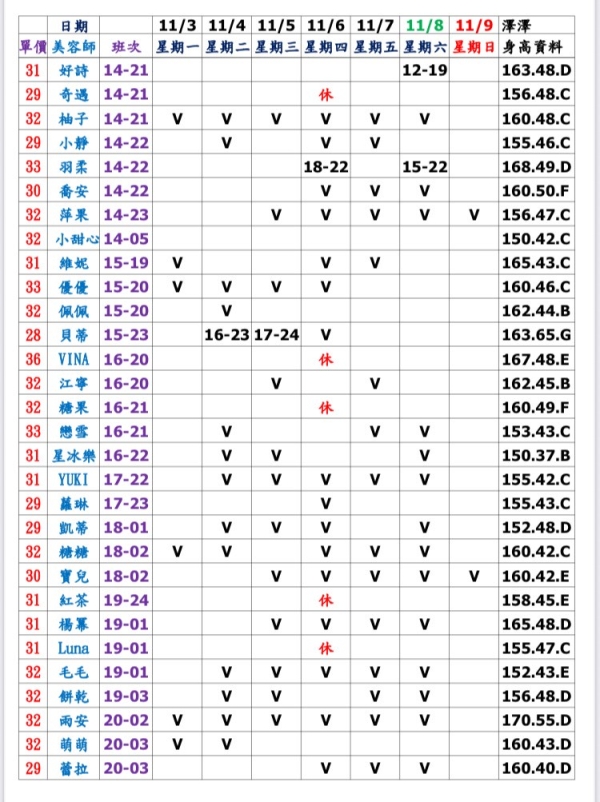 |  | 日期 |  | 11/3 | 11/4 | 11/5 | 11/6 | 11/7 | 11/8 | 11/9 | 澤澤 |
|---|---|---|---|---|---|---|---|---|---|---|
| 單價 | 美容師 | 班次 | 星期一 | 星期二 | 星期三 | 星期四 | 星期五 | 星期六 | 星期日 | 身高資料 |
| 31 | 好詩 | 14-21 |  |  |  |  |  | 12-19 |  | 163.48.D |
| 29 | 奇遇 | 14-21 |  |  |  | 休 |  |  |  | 156.48.C |
| 32 | 柚子 | 14-21 | V | V | V | V | V | V |  | 160.48.C |
| 29 | 小靜 | 14-22 |  | V |  | V | V |  |  | 155.46.C |
| 33 | 羽柔 | 14-22 |  |  |  | 18-22 |  | 15-22 |  | 168.49.D |
| 30 | 喬安 | 14-22 |  |  |  | V | V | V |  | 160.50.F |
| 32 | 萍果 | 14-23 |  |  | V | V | V | V | V | 156.47.C |
| 32 | 小甜心 | 14-05 |  |  |  |  |  |  |  | 150.42.C |
| 31 | 維妮 | 15-19 | V |  |  | V | V |  |  | 165.43.C |
| 33 | 優優 | 15-20 | V | V | V | V |  |  |  | 160.46.C |
| 32 | 佩佩 | 15-20 |  | V |  |  |  |  |  | 162.44.B |
| 28 | 貝蒂 | 15-23 |  | 16-23 | 17-24 | V |  |  |  | 163.65.G |
| 36 | VINA | 16-20 |  |  |  | 休 |  |  |  | 167.48.E |
| 32 | 江寧 | 16-20 |  |  | V |  | V |  |  | 162.45.B |
| 32 | 糖果 | 16-21 |  |  |  | 休 |  |  |  | 160.49.F |
| 33 | 戀雪 | 16-21 |  | V |  |  | V | V |  | 153.43.C |
| 31 | 星冰樂 | 16-22 |  | V | V |  |  | V |  | 150.37.B |
| 31 | YUKI | 17-22 |  | V | V | V | V | V |  | 155.42.C |
| 29 | 蘿琳 | 17-23 |  |  |  | V |  |  |  | 155.43.C |
| 29 | 凱蒂 | 18-01 |  | V | V | V |  | V |  | 152.48.D |
| 32 | 糖糖 | 18-02 | V | V |  | V | V | V |  | 160.42.C |
| 30 | 寶兒 | 18-02 |  |  | V | V | V | V | V | 160.42.E |
| 31 | 紅茶 | 19-24 |  |  |  | 休 |  |  |  | 158.45.E |
| 31 | 楊冪 | 19-01 |  |  | V | V | V | V |  | 165.48.D |
| 31 | Luna | 19-01 |  |  |  | 休 |  |  |  | 155.47.C |
| 32 | 毛毛 | 19-01 |  | V | V | V | V | V |  | 152.43.E |
| 32 | 餅乾 | 19-03 |  | V | V |  | V | V |  | 156.48.D |
| 32 | 雨安 | 20-02 | V | V | V | V | V | V |  | 170.55.D |
| 32 | 萌萌 | 20-03 | V | V |  |  |  |  |  | 160.43.D |
| 29 | 蕾拉 | 20-03 |  |  |  | V | V | V |  | 160.40.D |